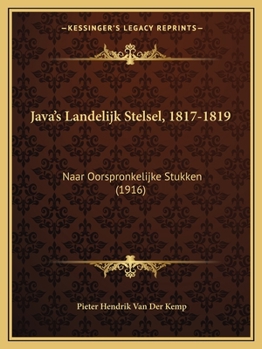 —KESSINGER'S LEGACY REPRINTS—

Java's Landelijk Stelsel, 1817-1819

Naar Oorspronkelijke Stukken (1916)

Pieter Hendrik Van Der Kemp